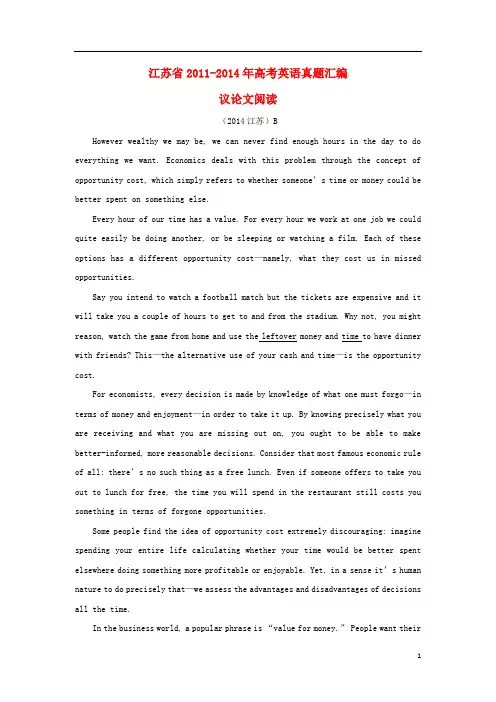 江苏省 2011-2014 年高考英语真题汇编

议论文阅读

（2014 江苏）B

However wealthy we may be, we can never find enough hours in the day to do everything we want. Economics deals with this problem through the concept of opportunity cost, which simply refers to whether someone's time or money could be better spent on something else.

Every hour of our time has a value. For every hour we work at one job we could quite easily be doing another, or be sleeping or watching a film. Each of these options has a different opportunity cost—namely, what they cost us in missed opportunities.

Say you intend to watch a football match but the tickets are expensive and it will take you a couple of hours to get to and from the stadium. Why not, you might reason, watch the game from home and use the leftover money and time to have dinner with friends? This—the alternative use of your cash and time—is the opportunity cost.

For economists, every decision is made by knowledge of what one must forgo—in terms of money and enjoyment—in order to take it up. By knowing precisely what you are receiving and what you are missing out on, you ought to be able to make better-informed, more reasonable decisions. Consider that most famous economic rule of all: there's no such thing as a free lunch. Even if someone offers to take you out to lunch for free, the time you will spend in the restaurant still costs you something in terms of forgone opportunities.

Some people find the idea of opportunity cost extremely discouraging: imagine spending your entire life calculating whether your time would be better spent elsewhere doing something more profitable or enjoyable. Yet, in a sense it's human nature to do precisely that—we assess the advantages and disadvantages of decisions all the time.

In the business world, a popular phrase is "value for money." People want their

1